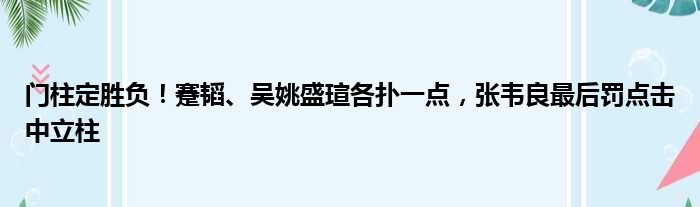 门柱定胜负！蹇韬、吴姚盛瑄各扑一点，张韦良最后罚点击中立柱